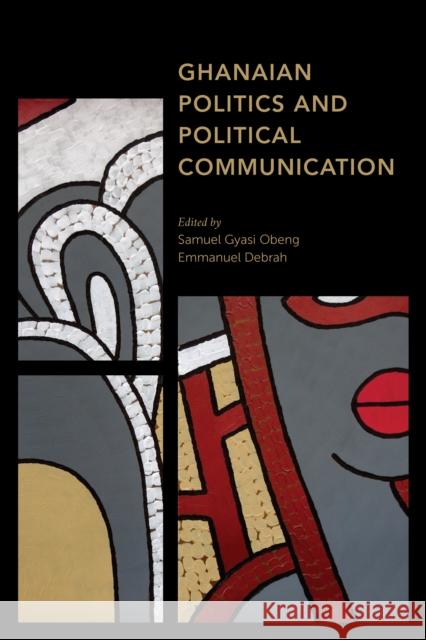 GHANAIAN POLITICS AND POLITICAL COMMUNICATION

Edited by
Samuel Gyasi Obeng
Emmanuel Debrah